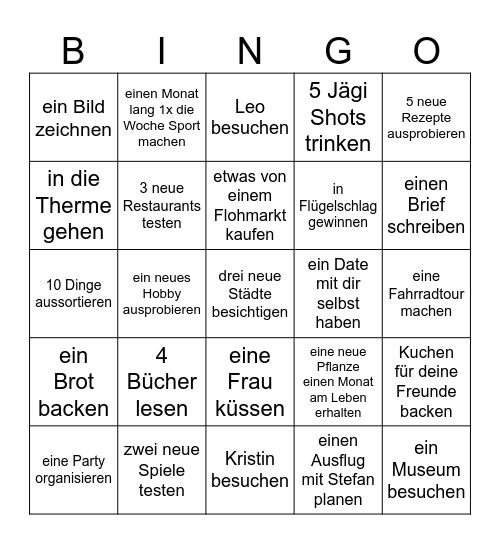 | B | I | N | G | O |
|---|---|---|---|---|
| ein Bild zeichnen | einen Monat lang 1x die Woche Sport machen | Leo besuchen | 5 Jägi Shots trinken | 5 neue Rezepte ausprobieren |
| in die Therme gehen | 3 neue Restaurants testen | etwas von einem Flohmarkt kaufen | in Flügelschlag gewinnen | einen Brief schreiben |
| 10 Dinge aussortieren | ein neues Hobby ausprobieren | drei neue Städte besichtigen | ein Date mit dir selbst haben | eine Fahrradtour machen |
| ein Brot backen | 4 Bücher lesen | eine Frau küssen | eine neue Pflanze einen Monat am Leben erhalten | Kuchen für deine Freunde backen |
| eine Party organisieren | zwei neue Spiele testen | Kristin besuchen | einen Ausflug mit Stefan planen | ein Museum besuchen |